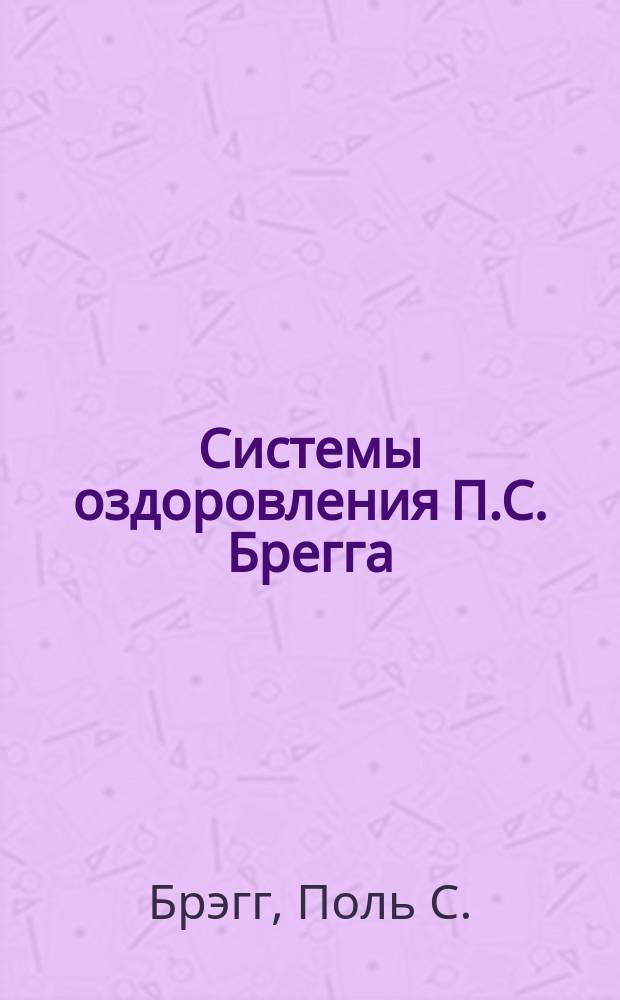 Системы оздоровления П.С. Брегга

Брэгг, Поль С.